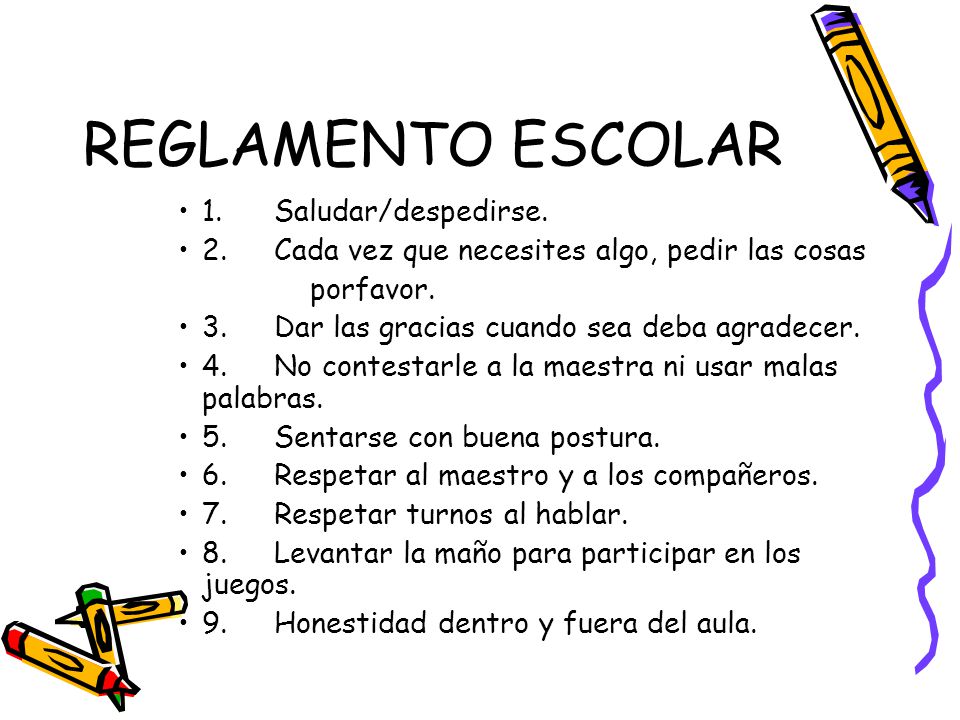 REGLAMENTO ESCOLAR

• 1. Saludar/despedirse.
• 2. Cada vez que necesites algo, pedir las cosas porfavor.
• 3. Dar las gracias cuando sea deba agradecer.
• 4. No contestarle a la maestra ni usar malas palabras.
• 5. Sentarse con buena postura.
• 6. Respetar al maestro y a los compañeros.
• 7. Respetar turnos al hablar.
• 8. Levantar la maño para participar en los juegos.
• 9. Honestidad dentro y fuera del aula.